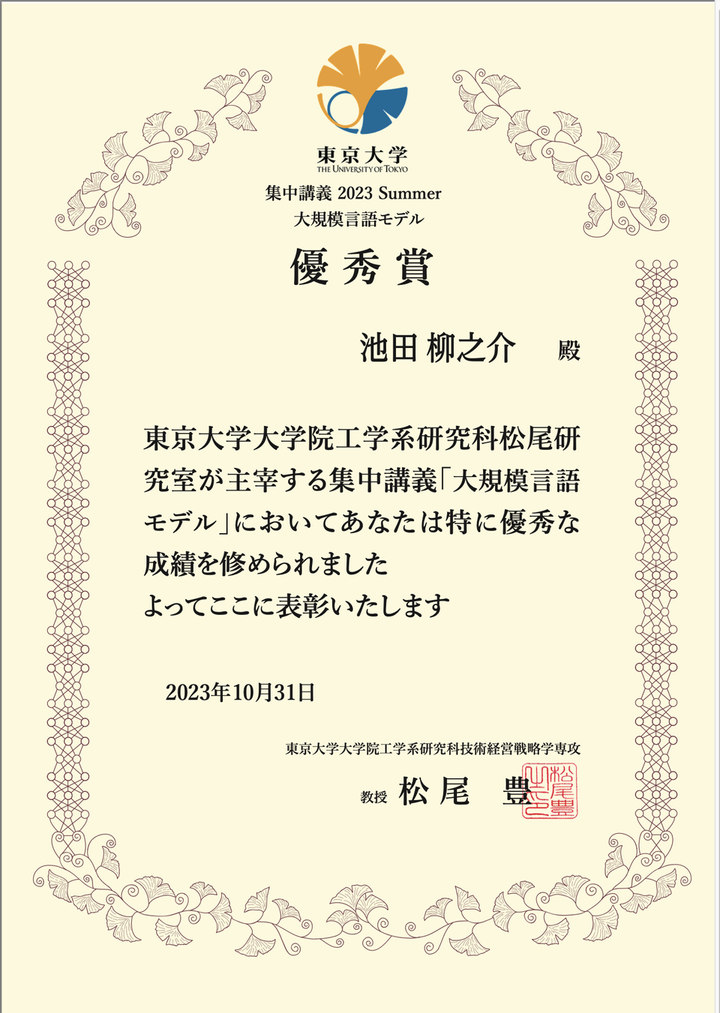 東京大学
THE UNIVERSITY OF TOKYO

集中講義 2023 Summer
大規模言語モデル

優秀賞

池田 柳之介　殿

東京大学大学院工学系研究科松尾研究室が主宰する集中講義「大規模言語モデル」においてあなたは特に優秀な成績を修められました
よってここに表彰いたします

2023年10月31日

東京大学大学院工学系研究科技術経営戦略学専攻
教授 松尾 豊

松尾豊